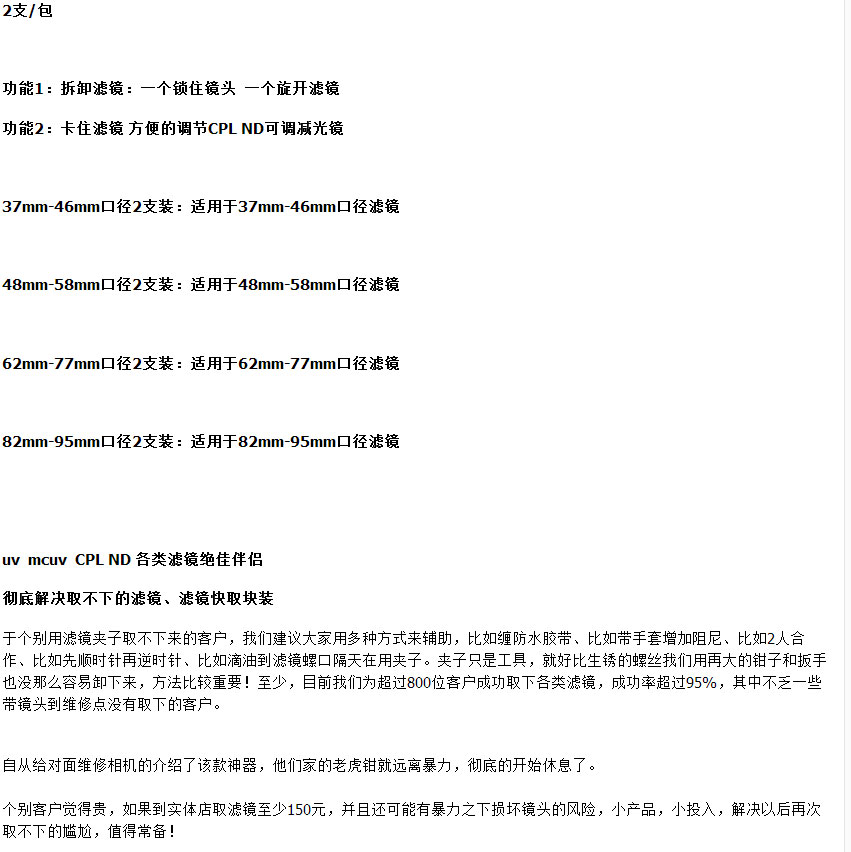 2支/包

功能1：拆卸滤镜：一个锁住镜头 一个旋开滤镜

功能2：卡住滤镜 方便的调节CPL ND可调减光镜

37mm-46mm口径2支装：适用于37mm-46mm口径滤镜

48mm-58mm口径2支装：适用于48mm-58mm口径滤镜

62mm-77mm口径2支装：适用于62mm-77mm口径滤镜

82mm-95mm口径2支装：适用于82mm-95mm口径滤镜

uv mcuv CPL ND 各类滤镜绝佳伴侣

彻底解决取不下的滤镜、滤镜快取块装

于个别用滤镜夹子取不下来的客户，我们建议大家用多种方式来辅助，比如缠防水胶带、比如带手套增加阻尼、比如2人合作、比如先顺时针再逆时针、比如滴油到滤镜螺口隔天在用夹子。夹子只是工具，就好比生锈的螺丝我们用再大的钳子和扳手也没那么容易卸下来，方法比较重要！至少，目前我们为超过800位客户成功取下各类滤镜，成功率超过95%，其中不乏一些带镜头到维修点没有取下的客户。

自从给对面维修相机的介绍了该款神器，他们家的老虎钳就远离暴力，彻底的开始休息了。

个别客户觉得贵，如果到实体店取滤镜至少150元，并且还可能有暴力之下损坏镜头的风险，小产品，小投入，解决以后再次取不下的尴尬，值得常备！